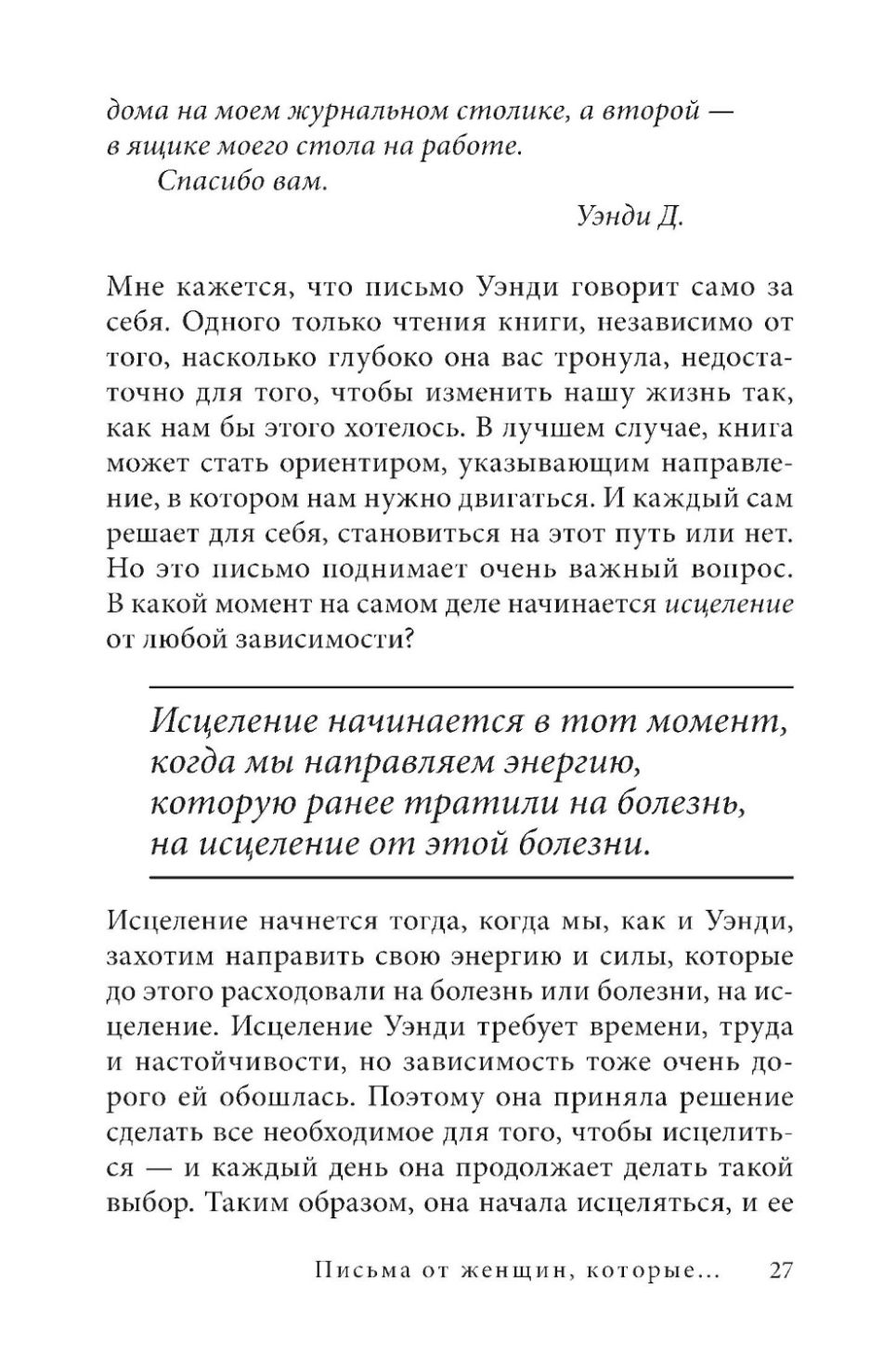 дома на моем журнальном столике, а второй — в ящике моего стола на работе.

Спасибо вам.

Уэнди Д.

Мне кажется, что письмо Уэнди говорит само за себя. Одного только чтения книги, независимо от того, насколько глубоко она вас тронула, недостаточно для того, чтобы изменить нашу жизнь так, как нам бы этого хотелось. В лучшем случае, книга может стать ориентиром, указывающим направление, в котором нам нужно двигаться. И каждый сам решает для себя, становиться на этот путь или нет. Но это письмо поднимает очень важный вопрос. В какой момент на самом деле начинается исцеление от любой зависимости?

Исцеление начинается в тот момент, когда мы направляем энергию, которую ранее тратили на болезнь, на исцеление от этой болезни.

Исцеление начнется тогда, когда мы, как и Уэнди, захотим направить свою энергию и силы, которые до этого расходовали на болезнь или болезни, на исцеление. Исцеление Уэнди требует времени, труда и настойчивости, но зависимость тоже очень дорого ей обошлась. Поэтому она приняла решение сделать все необходимое для того, чтобы исцелиться — и каждый день она продолжает делать такой выбор. Таким образом, она начала исцеляться, и ее

Письма от женщин, которые... 27